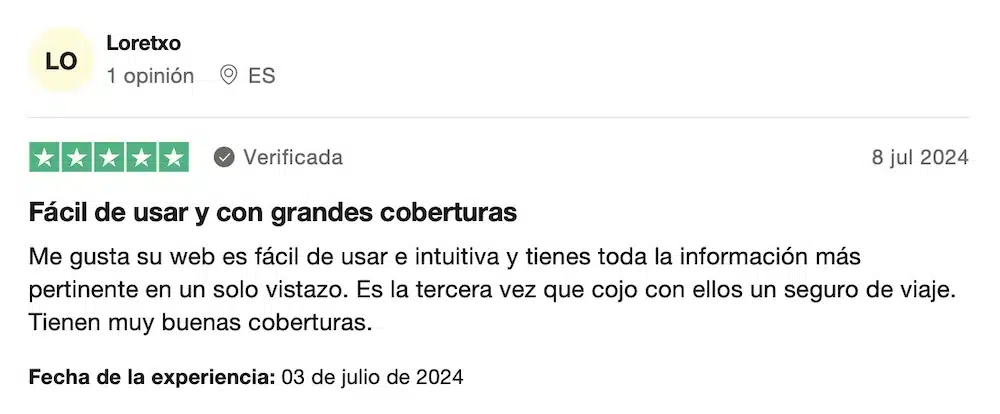 LO
Loretxo
1 opinión ES

Verificada
8 jul 2024

Fácil de usar y con grandes coberturas

Me gusta su web es fácil de usar e intuitiva y tienes toda la información más pertinente en un solo vistazo. Es la tercera vez que cojo con ellos un seguro de viaje. Tienen muy buenas coberturas.

Fecha de la experiencia: 03 de julio de 2024